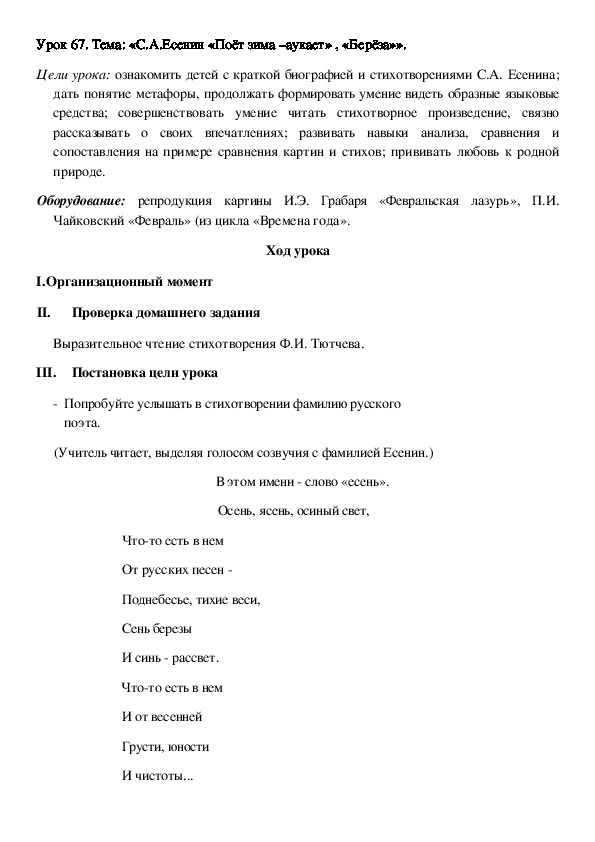 Урок 67. Тема: «С.А.Есенин «Поёт зима –аукает» , «Берёза»».

Цели урока: ознакомить детей с краткой биографией и стихотворениями С.А. Есенина; дать понятие метафоры, продолжать формировать умение видеть образные языковые средства; совершенствовать умение читать стихотворное произведение, связно рассказывать о своих впечатлениях; развивать навыки анализа, сравнения и сопоставления на примере сравнения картин и стихов; прививать любовь к родной природе.

Оборудование: репродукция картины И.Э. Грабаря «Февральская лазурь», П.И. Чайковский «Февраль» (из цикла «Времена года».

Ход урока

I.Организационный момент

II. Проверка домашнего задания

Выразительное чтение стихотворения Ф.И. Тютчева.

III. Постановка цели урока

- Попробуйте услышать в стихотворении фамилию русского поэта.

(Учитель читает, выделяя голосом созвучия с фамилией Есенин.)

В этом имени - слово «есень».

Осень, ясень, осиный свет,

Что-то есть в нем

От русских песен -

Поднебесье, тихие веси,

Сень березы

И синь - рассвет.

Что-то есть в нем

И от весенней

Грусти, юности

И чистоты...